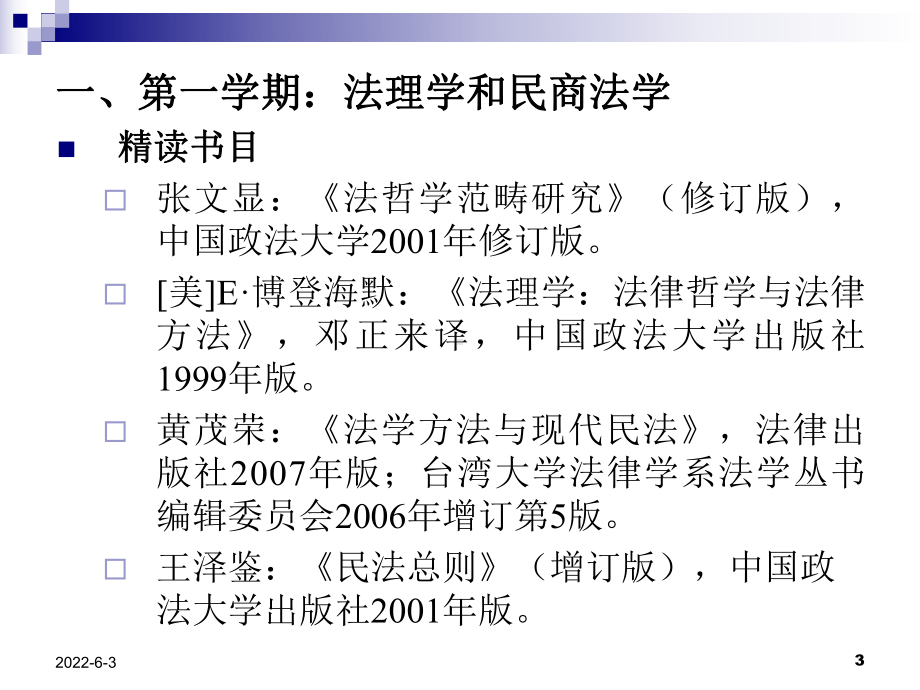 一、第一学期：法理学和民商法学

精读书目

张文显：《法哲学范畴研究》（修订版），中国政法大学2001年修订版。

[美]E·博登海默：《法理学：法律哲学与法律方法》，邓正来译，中国政法大学出版社1999年版。

黄茂荣：《法学方法与现代民法》，法律出版社2007年版；台湾大学法律学系法学丛书编辑委员会2006年增订第5版。

王泽鉴：《民法总则》（增订版），中国政法大学出版社2001年版。

2022-6-3

3